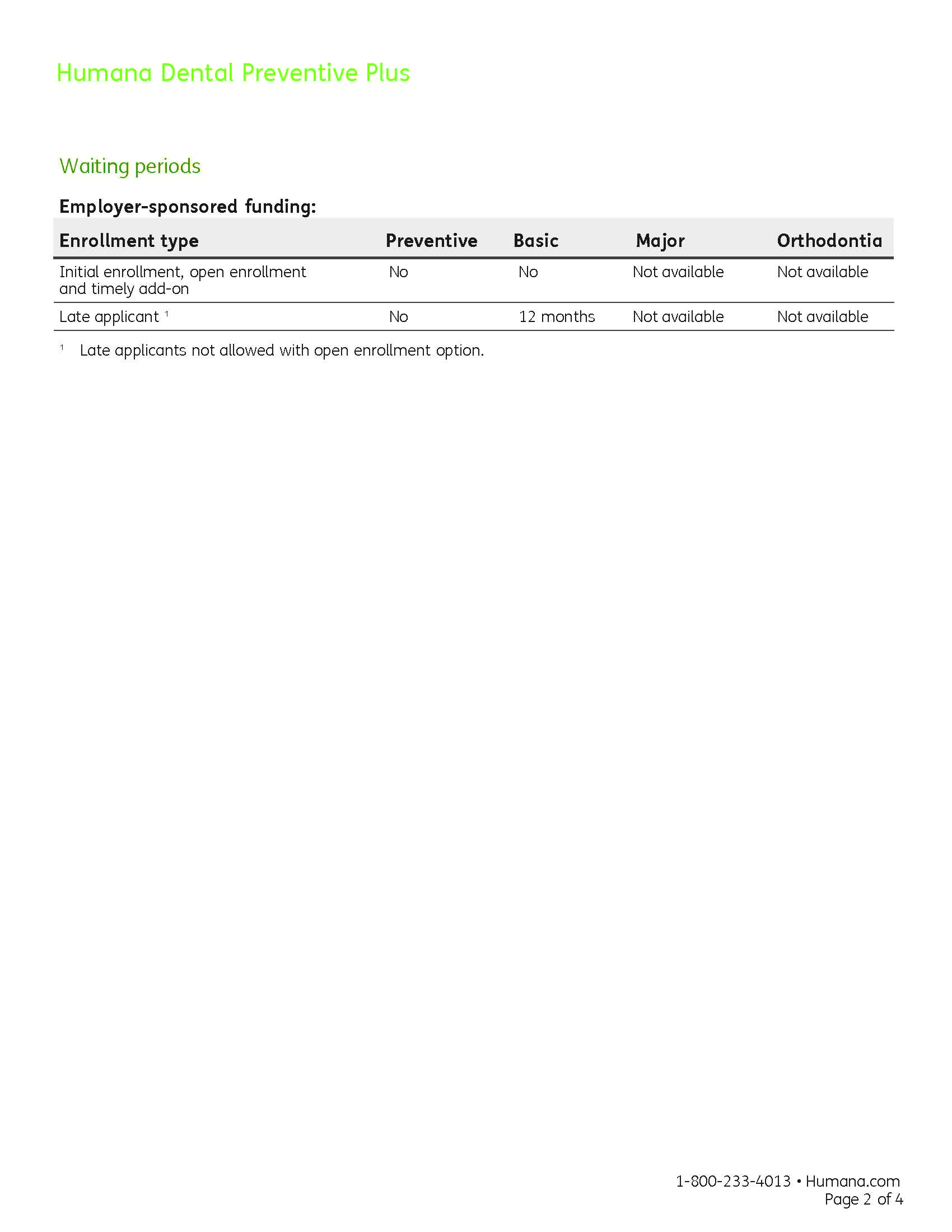 Humana Dental Preventive Plus

Waiting periods

Employer-sponsored funding:

| Enrollment type | Preventive | Basic | Major | Orthodontia |
|---|---|---|---|---|
| Initial enrollment, open enrollment and timely add-on | No | No | Not available | Not available |
| Late applicant $^1$ | No | 12 months | Not available | Not available |

$^1$ Late applicants not allowed with open enrollment option.

1-800-233-4013 • Humana.com
Page 2 of 4